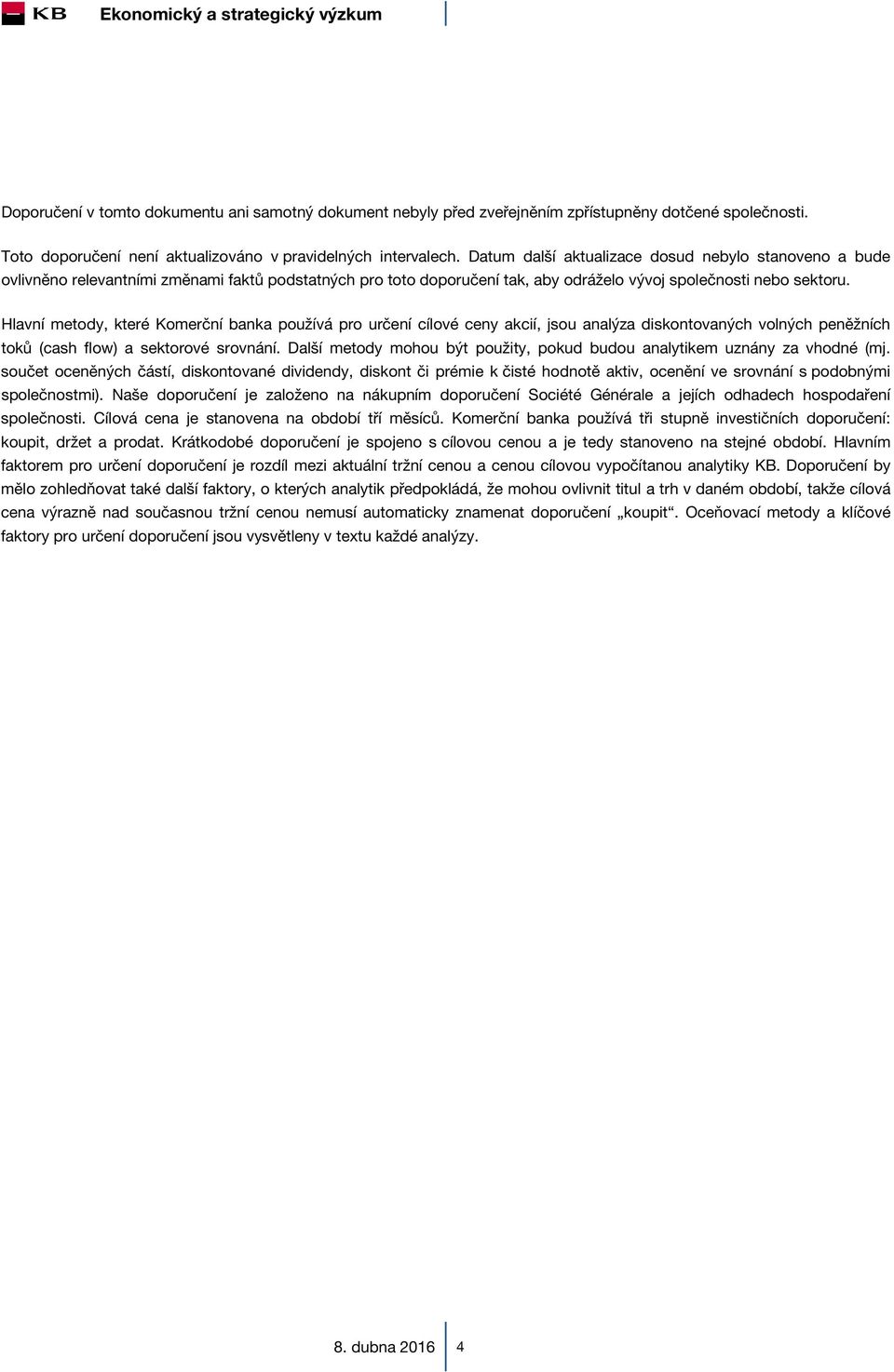 KB Ekonomický a strategický výzkum

Doporučení v tomto dokumentu ani samotný dokument nebyly před zveřejněním zpřístupněny dotčené společnosti.

Toto doporučení není aktualizováno v pravidelných intervalech. Datum další aktualizace dosud nebylo stanoveno a bude ovlivněno relevantními změnami faktů podstatných pro toto doporučení tak, aby odráželo vývoj společnosti nebo sektoru.

Hlavní metody, které Komerční banka používá pro určení cílové ceny akcií, jsou analýza diskontovaných volných peněžních toků (cash flow) a sektorové srovnání. Další metody mohou být použity, pokud budou analytikem uznány za vhodné (mj. součet oceněných částí, diskontované dividendy, diskont či prémie k čisté hodnotě aktiv, ocenění ve srovnání s podobnými společnostmi). Naše doporučení je založeno na nákupním doporučení Société Générale a jejích odhadech hospodaření společnosti. Cílová cena je stanovena na období tří měsíců. Komerční banka používá tři stupně investičních doporučení: koupit, držet a prodat. Krátkodobé doporučení je spojeno s cílovou cenou a je tedy stanoveno na stejné období. Hlavním faktorem pro určení doporučení je rozdíl mezi aktuální tržní cenou a cenou cílovou vypočítanou analytiky KB. Doporučení by mělo zohledňovat také další faktory, o kterých analytik předpokládá, že mohou ovlivnit titul a trh v daném období, takže cílová cena výrazně nad současnou tržní cenou nemusí automaticky znamenat doporučení „koupit“. Oceňovací metody a klíčové faktory pro určení doporučení jsou vysvětleny v textu každé analýzy.

8. dubna 2016 4